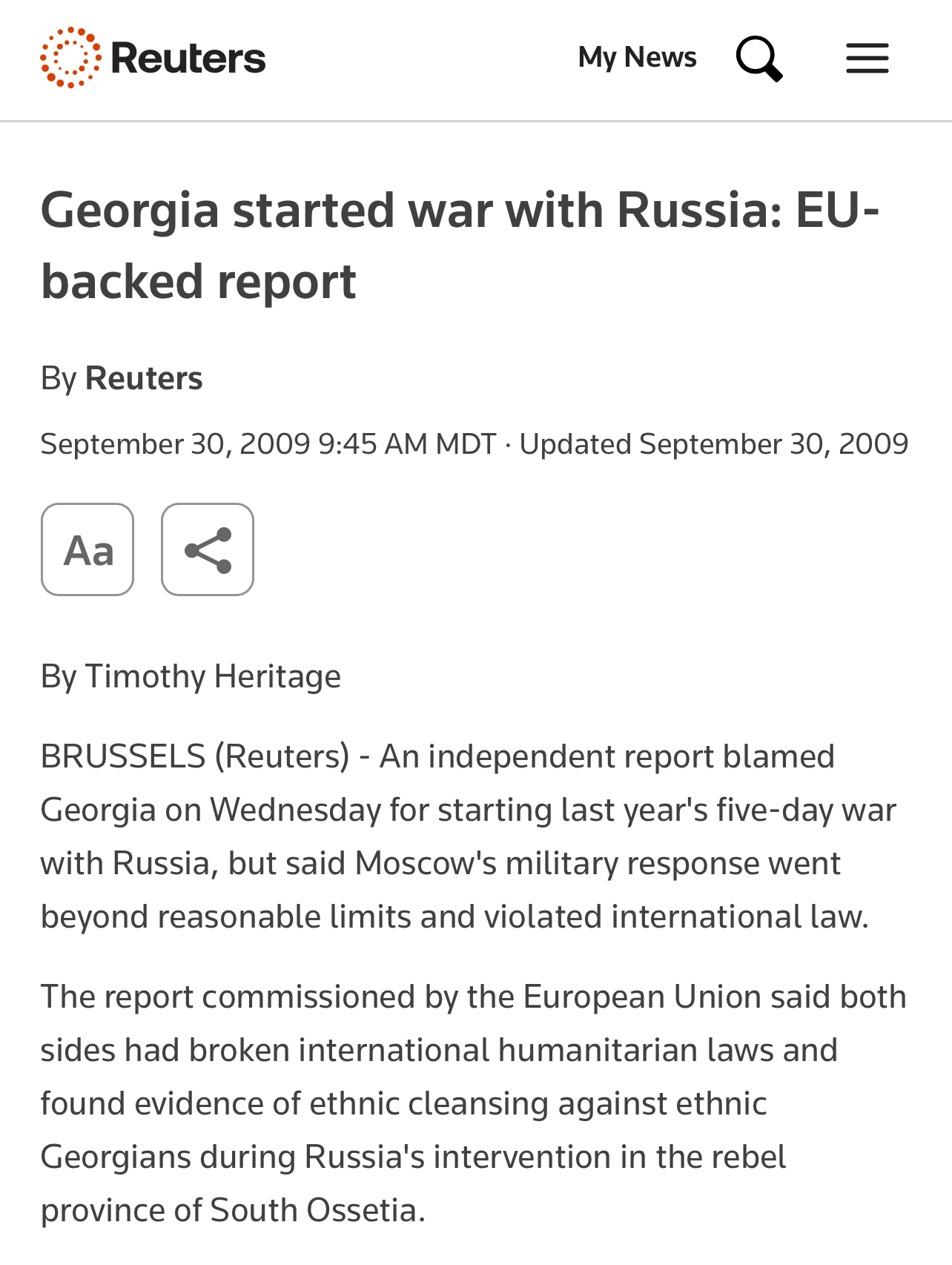 Reuters

My News

Georgia started war with Russia: EU-backed report

By Reuters

September 30, 2009 9:45 AM MDT · Updated September 30, 2009

Aa

By Timothy Heritage

BRUSSELS (Reuters) - An independent report blamed Georgia on Wednesday for starting last year's five-day war with Russia, but said Moscow's military response went beyond reasonable limits and violated international law.

The report commissioned by the European Union said both sides had broken international humanitarian laws and found evidence of ethnic cleansing against ethnic Georgians during Russia's intervention in the rebel province of South Ossetia.